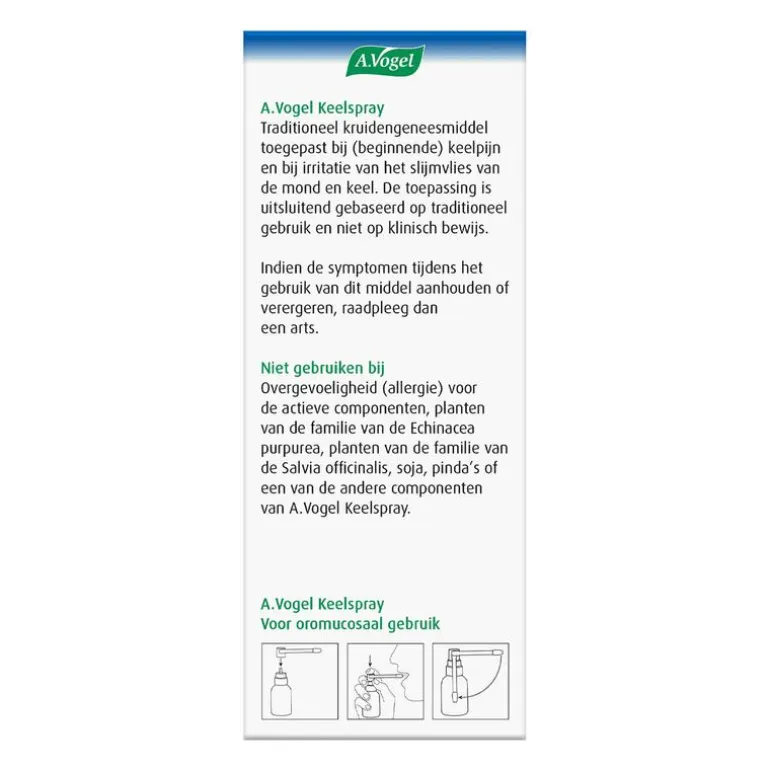 A.Vogel

A.Vogel Keelspray
Traditioneel kruidengeneesmiddel toegepast bij (beginnende) keelpijn en bij irritatie van het slijmvlies van de mond en keel. De toepassing is uitsluitend gebaseerd op traditioneel gebruik en niet op klinisch bewijs.

Indien de symptomen tijdens het gebruik van dit middel aanhouden of verergeren, raadpleeg dan een arts.

Niet gebruiken bij
Overgevoeligheid (allergie) voor de actieve componenten, planten van de familie van de Echinacea purpurea, planten van de familie van de Salvia officinalis, soja, pinda's of een van de andere componenten van A.Vogel Keelspray.

A.Vogel Keelspray
Voor oromucosaal gebruik